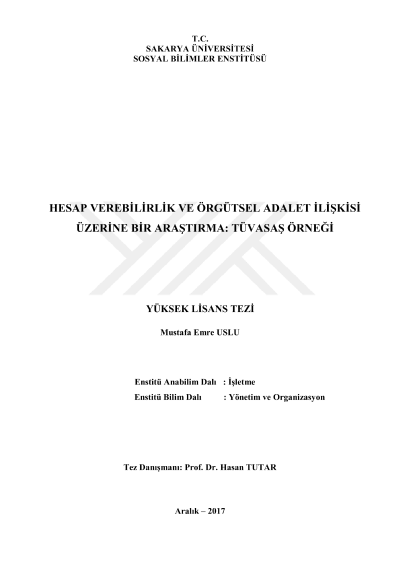 T.C.
SAKARYA ÜNİVERSİTESİ
SOSYAL BİLİMLER ENSTİTÜSÜ

HESAP VEREBİLİRLİK VE ÖRGÜTSEL ADALET İLİŞKİSİ ÜZERİNE BİR ARAŞTIRMA: TÜVASAŞ ÖRNEĞİ

YÜKSEK LİSANS TEZİ

Mustafa Emre USLU

Enstitü Anabilim Dalı : İşletme
Enstitü Bilim Dalı : Yönetim ve Organizasyon

Tez Danışmanı: Prof. Dr. Hasan TUTAR

Aralık – 2017